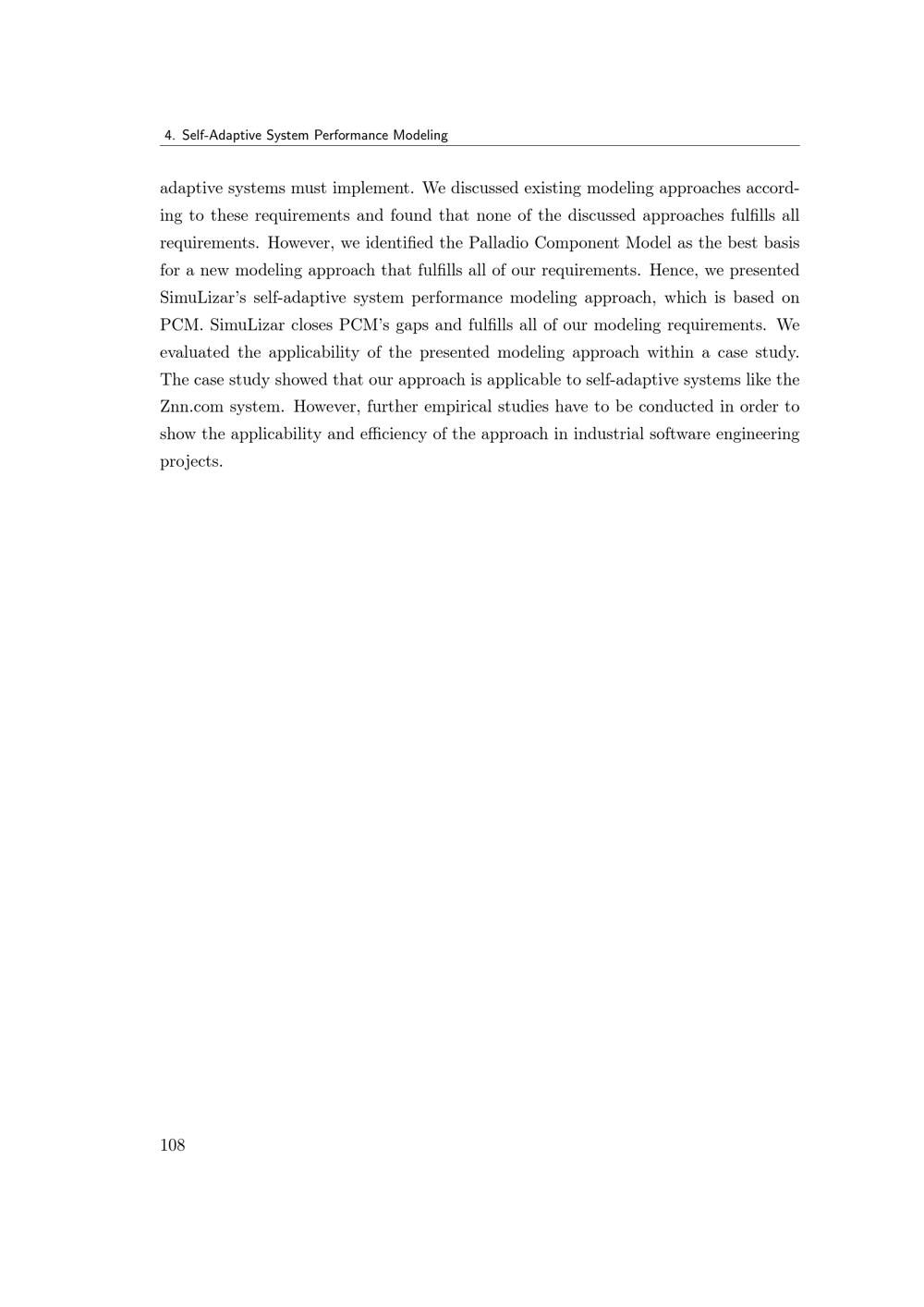 4. Self-Adaptive System Performance Modeling

adaptive systems must implement. We discussed existing modeling approaches according to these requirements and found that none of the discussed approaches fulfills all requirements. However, we identified the Palladio Component Model as the best basis for a new modeling approach that fulfills all of our requirements. Hence, we presented SimuLizar's self-adaptive system performance modeling approach, which is based on PCM. SimuLizar closes PCM's gaps and fulfills all of our modeling requirements. We evaluated the applicability of the presented modeling approach within a case study. The case study showed that our approach is applicable to self-adaptive systems like the Znn.com system. However, further empirical studies have to be conducted in order to show the applicability and efficiency of the approach in industrial software engineering projects.

108